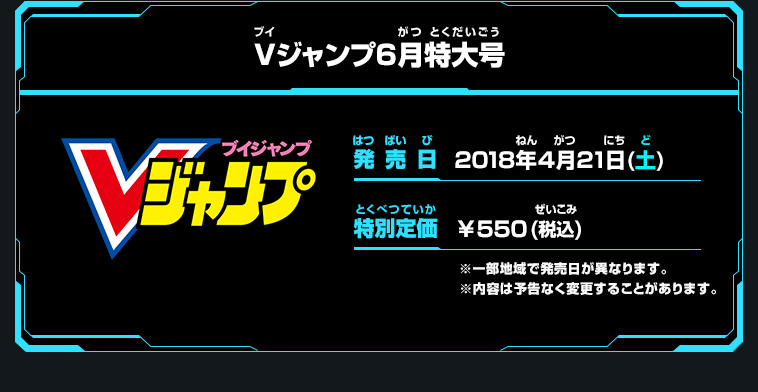 ブイ　がつ　とくだいごう
Vジャンプ6月特大号

ブイジャンプ
Vジャンプ

はつばいび
発売日　ねん　がつ　にち　ど
2018年4月21日(土)

とくべつていか
特別定価　ぜいこみ
￥550(税込)

※一部地域で発売日が異なります。
※内容は予告なく変更することがあります。